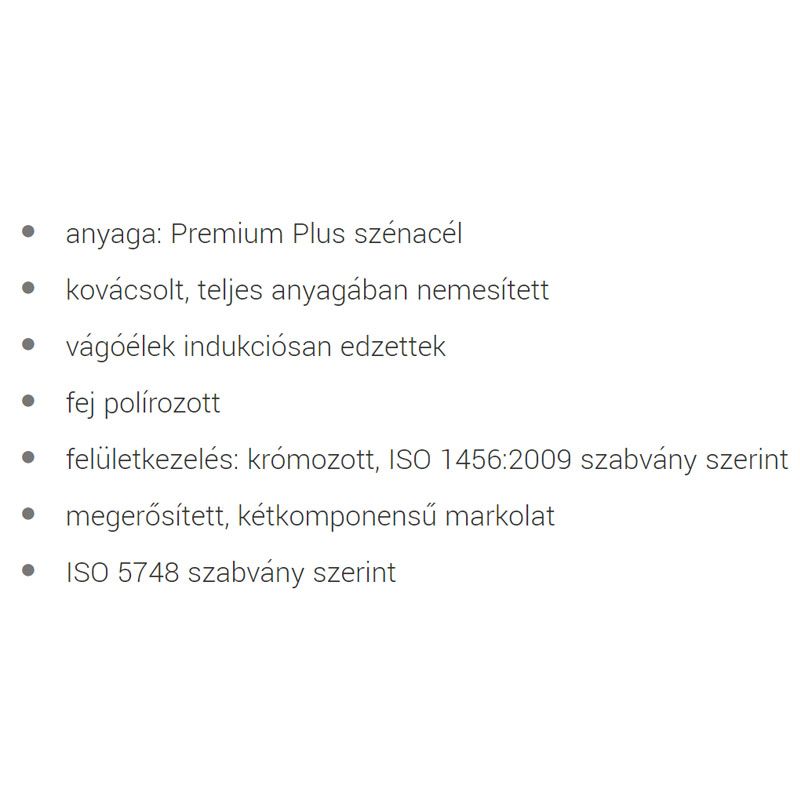 - anyaga: Premium Plus szénacél
- kovácsolt, teljes anyagában nemesített
- vágóélek indukciósan edzettek
- fej polírozott
- felületkezelés: krómozott, ISO 1456:2009 szabvány szerint
- megerősített, kétkomponensű markolat
- ISO 5748 szabvány szerint